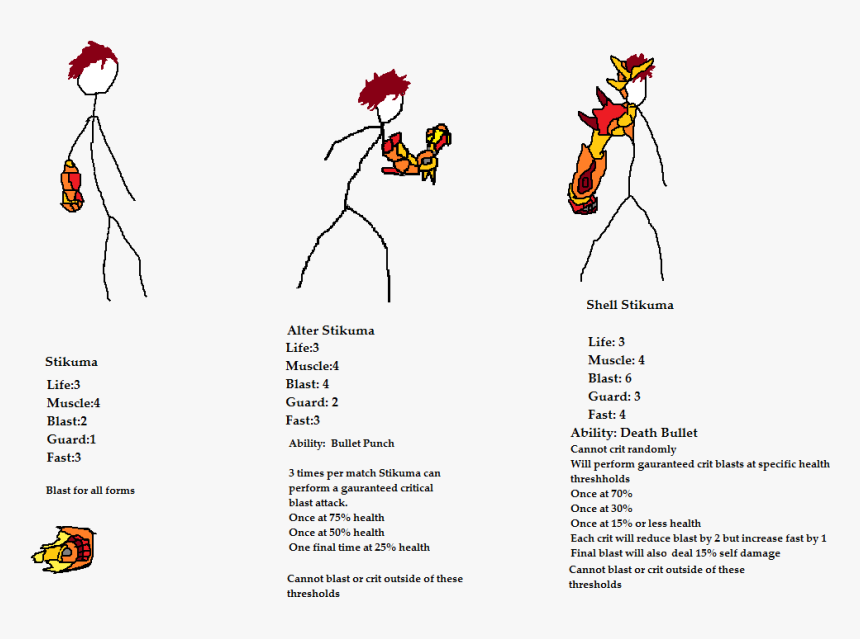 Stikuma
Life:3
Muscle:4
Blast:2
Guard:1
Fast:3

Blast for all forms

Alter Stikuma
Life:3
Muscle:4
Blast: 4
Guard: 2
Fast:3

Ability: Bullet Punch

3 times per match Stikuma can perform a gauranteed critical blast attack.
Once at 75% health
Once at 50% health
One final time at 25% health

Cannot blast or crit outside of these thresholds

Shell Stikuma

Life: 3
Muscle: 4
Blast: 6
Guard: 3
Fast: 4
Ability: Death Bullet
Cannot crit randomly
Will perform gauranteed crit blasts at specific health threshholds
Once at 70%
Once at 30%
Once at 15% or less health
Each crit will reduce blast by 2 but increase fast by 1
Final blast will also deal 15% self damage
Cannot blast or crit outside of these thresholds